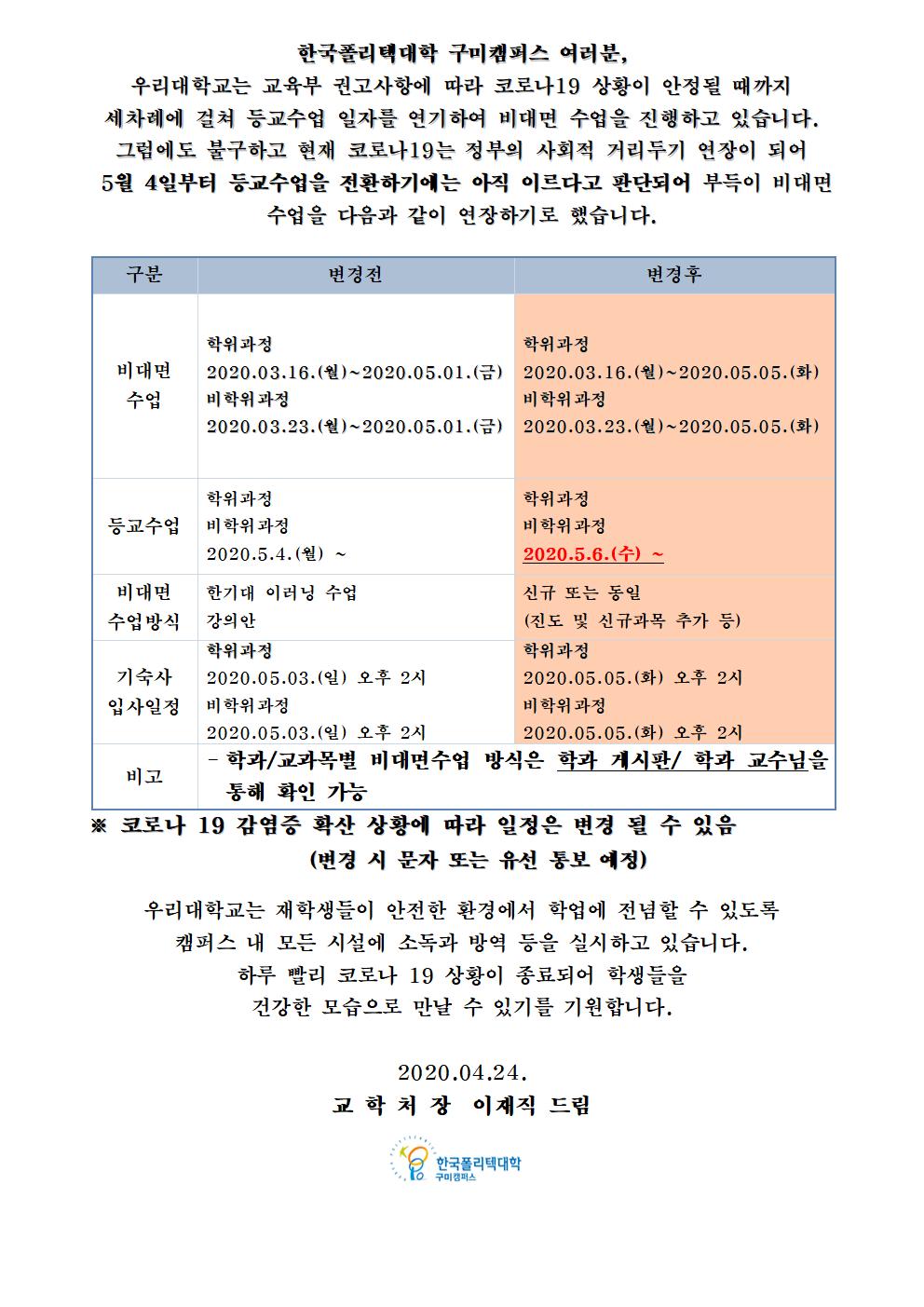 한국폴리텍대학 구미캠퍼스 여러분,
우리대학교는 교육부 권고사항에 따라 코로나19 상황이 안정될 때까지 세차례에 걸쳐 등교수업 일자를 연기하여 비대면 수업을 진행하고 있습니다. 그럼에도 불구하고 현재 코로나19는 정부의 사회적 거리두기 연장이 되어 5월 4일부터 등교수업을 전환하기에는 아직 이르다고 판단되어 부득이 비대면 수업을 다음과 같이 연장하기로 했습니다.

| 구분 | 변경전 | 변경후 |
|---|---|---|
| 비대면 수업 | 학위과정 2020.03.16.(월)~2020.05.01.(금) 비학위과정 2020.03.23.(월)~2020.05.01.(금) | 학위과정 2020.03.16.(월)~2020.05.05.(화) 비학위과정 2020.03.23.(월)~2020.05.05.(화) |
| 등교수업 | 학위과정 비학위과정 2020.5.4.(월) ~ | 학위과정 비학위과정 2020.5.6.(수) ~ |
| 비대면 수업방식 | 한기대 이러닝 수업 강의안 | 신규 또는 동일 (진도 및 신규과목 추가 등) |
| 기숙사 입사일정 | 학위과정 2020.05.03.(일) 오후 2시 비학위과정 2020.05.03.(일) 오후 2시 | 학위과정 2020.05.05.(화) 오후 2시 비학위과정 2020.05.05.(화) 오후 2시 |
| 비고 | - 학과/교과목별 비대면수업 방식은 학과 게시판/ 학과 교수님을 통해 확인 가능 | |

※ 코로나 19 감염증 확산 상황에 따라 일정은 변경 될 수 있음 (변경 시 문자 또는 유선 통보 예정)

우리대학교는 재학생들이 안전한 환경에서 학업에 전념할 수 있도록 캠퍼스 내 모든 시설에 소독과 방역 등을 실시하고 있습니다. 하루 빨리 코로나 19 상황이 종료되어 학생들을 건강한 모습으로 만날 수 있기를 기원합니다.

2020.04.24.
교 학 처 장 이재직 드림

한국폴리텍대학 구미캠퍼스